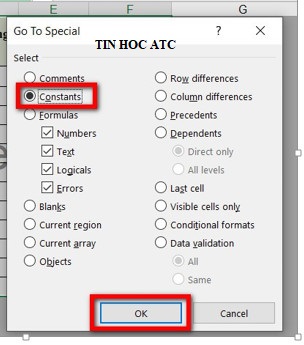 E F G

Go To Special ? ×

TIN HOC ATC

Select

Comments
Constants
Formulas
Numbers
Text
Logicals
Errors
Blanks
Current region
Current array
Objects

Row differences
Column differences
Precedents
Dependents
Direct only
All levels
Last cell
Visible cells only
Conditional formats
Data validation
All
Same

OK
Cancel